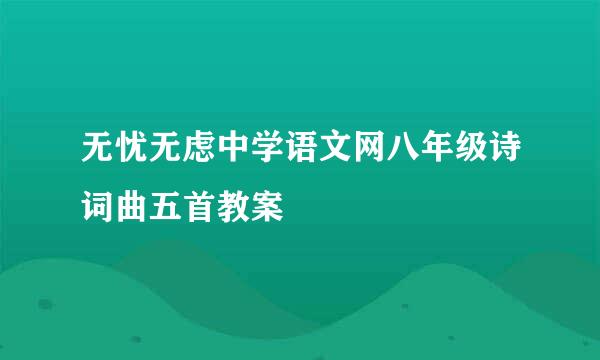 无忧无虑中学语文网八年级诗词曲五首教案